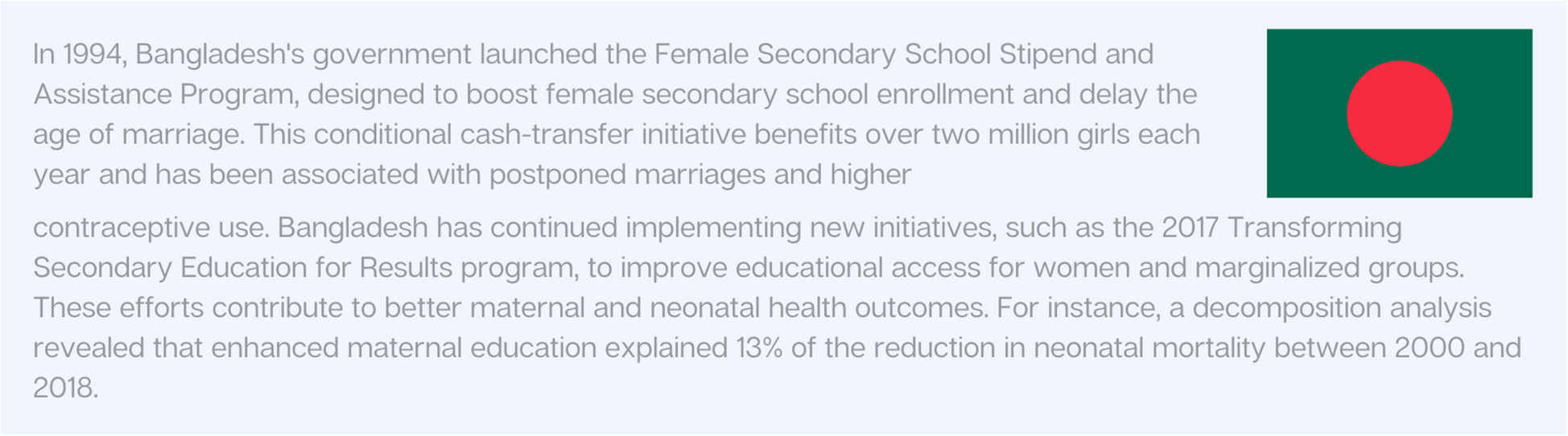 In 1994, Bangladesh's government launched the Female Secondary School Stipend and Assistance Program, designed to boost female secondary school enrollment and delay the age of marriage. This conditional cash-transfer initiative benefits over two million girls each year and has been associated with postponed marriages and higher contraceptive use. Bangladesh has continued implementing new initiatives, such as the 2017 Transforming Secondary Education for Results program, to improve educational access for women and marginalized groups. These efforts contribute to better maternal and neonatal health outcomes. For instance, a decomposition analysis revealed that enhanced maternal education explained 13% of the reduction in neonatal mortality between 2000 and 2018.